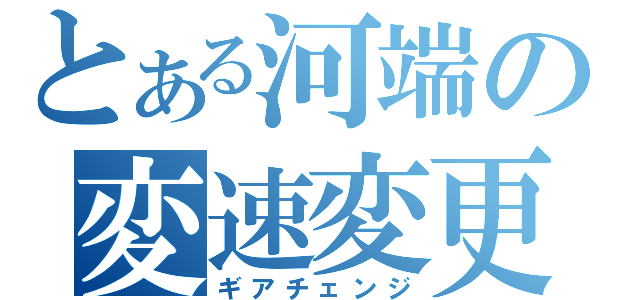 とある河端の
変速変更
ギアチェンジ